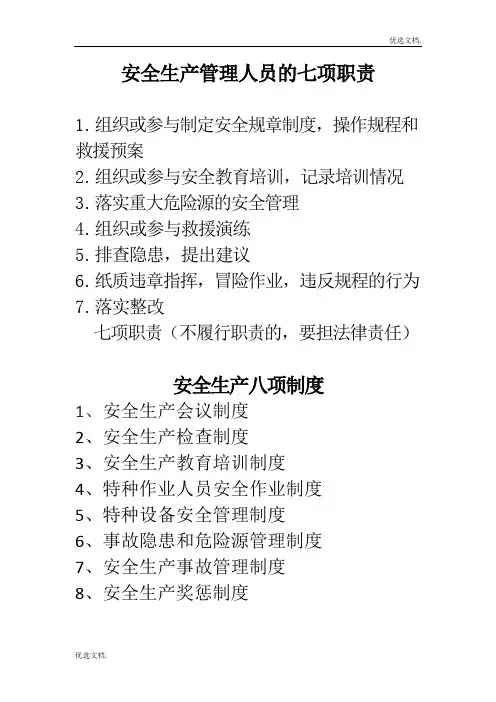 优选文档.

安全生产管理人员的七项职责

1. 组织或参与制定安全规章制度，操作规程和救援预案
2. 组织或参与安全教育培训，记录培训情况
3. 落实重大危险源的安全管理
4. 组织或参与救援演练
5. 排查隐患，提出建议
6. 纸质违章指挥，冒险作业，违反规程的行为
7. 落实整改
七项职责（不履行职责的，要担法律责任）

安全生产八项制度
1、安全生产会议制度
2、安全生产检查制度
3、安全生产教育培训制度
4、特种作业人员安全作业制度
5、特种设备安全管理制度
6、事故隐患和危险源管理制度
7、安全生产事故管理制度
8、安全生产奖惩制度

优选文档.